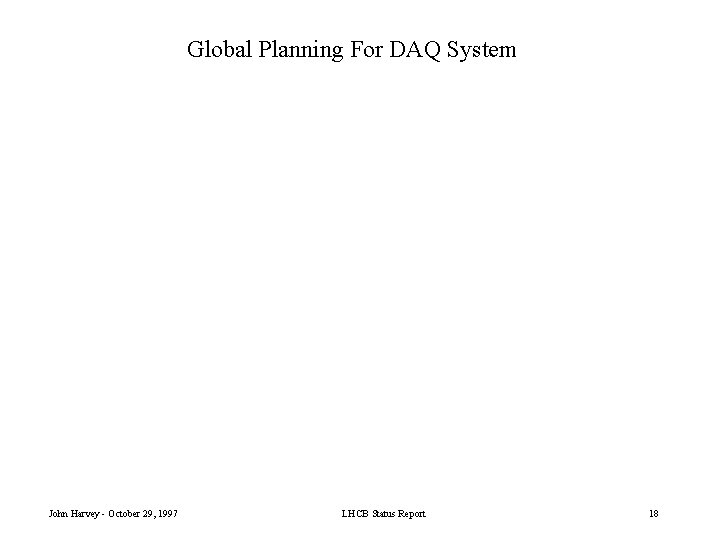 Global Planning For DAQ System

John Harvey - October 29, 1997

LHCB Status Report

18